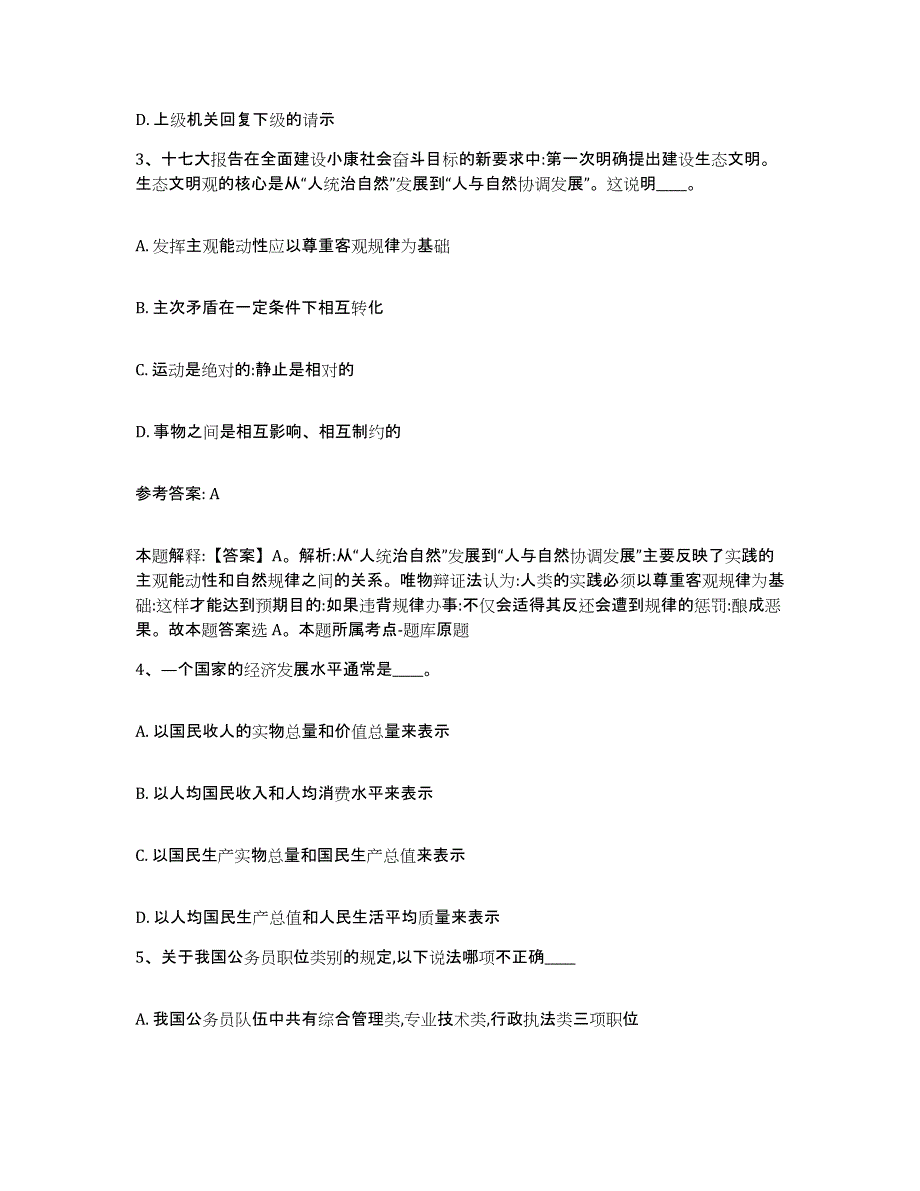 D. 上级机关回复下级的请示

3、十七大报告在全面建设小康社会奋斗目标的新要求中:第一次明确提出建设生态文明。生态文明观的核心是从“人统治自然”发展到“人与自然协调发展”。这说明____。

A. 发挥主观能动性应以尊重客观规律为基础

B. 主次矛盾在一定条件下相互转化

C. 运动是绝对的:静止是相对的

D. 事物之间是相互影响、相互制约的

参考答案: A

本题解释:【答案】A。解析:从“人统治自然”发展到“人与自然协调发展”主要反映了实践的主观能动性和自然规律之间的关系。唯物辩证法认为:人类的实践必须以尊重客观规律为基础:这样才能达到预期目的:如果违背规律办事:不仅会适得其反还会遭到规律的惩罚:酿成恶果。故本题答案选 A。本题所属考点-题库原题

4、一个国家的经济发展水平通常是____。

A. 以国民收人的实物总量和价值总量来表示

B. 以人均国民收入和人均消费水平来表示

C. 以国民生产实物总量和国民生产总值来表示

D. 以人均国民生产总值和人民生活平均质量来表示

5、关于我国公务员职位类别的规定,以下说法哪项不正确____

A. 我国公务员队伍中共有综合管理类,专业技术类,行政执法类三项职位